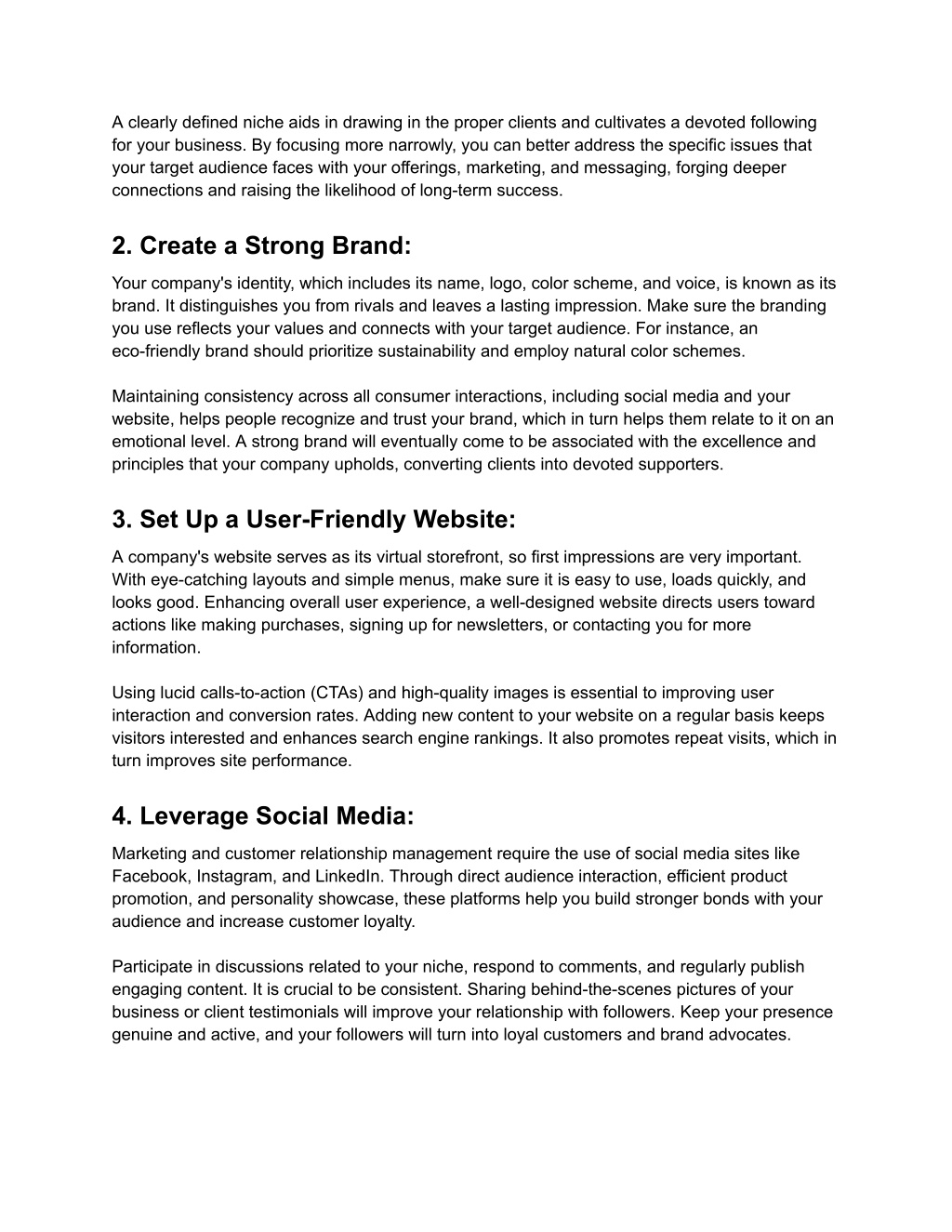 A clearly defined niche aids in drawing in the proper clients and cultivates a devoted following for your business. By focusing more narrowly, you can better address the specific issues that your target audience faces with your offerings, marketing, and messaging, forging deeper connections and raising the likelihood of long-term success.

2. Create a Strong Brand:

Your company's identity, which includes its name, logo, color scheme, and voice, is known as its brand. It distinguishes you from rivals and leaves a lasting impression. Make sure the branding you use reflects your values and connects with your target audience. For instance, an eco-friendly brand should prioritize sustainability and employ natural color schemes.

Maintaining consistency across all consumer interactions, including social media and your website, helps people recognize and trust your brand, which in turn helps them relate to it on an emotional level. A strong brand will eventually come to be associated with the excellence and principles that your company upholds, converting clients into devoted supporters.

3. Set Up a User-Friendly Website:

A company's website serves as its virtual storefront, so first impressions are very important. With eye-catching layouts and simple menus, make sure it is easy to use, loads quickly, and looks good. Enhancing overall user experience, a well-designed website directs users toward actions like making purchases, signing up for newsletters, or contacting you for more information.

Using lucid calls-to-action (CTAs) and high-quality images is essential to improving user interaction and conversion rates. Adding new content to your website on a regular basis keeps visitors interested and enhances search engine rankings. It also promotes repeat visits, which in turn improves site performance.

4. Leverage Social Media:

Marketing and customer relationship management require the use of social media sites like Facebook, Instagram, and LinkedIn. Through direct audience interaction, efficient product promotion, and personality showcase, these platforms help you build stronger bonds with your audience and increase customer loyalty.

Participate in discussions related to your niche, respond to comments, and regularly publish engaging content. It is crucial to be consistent. Sharing behind-the-scenes pictures of your business or client testimonials will improve your relationship with followers. Keep your presence genuine and active, and your followers will turn into loyal customers and brand advocates.